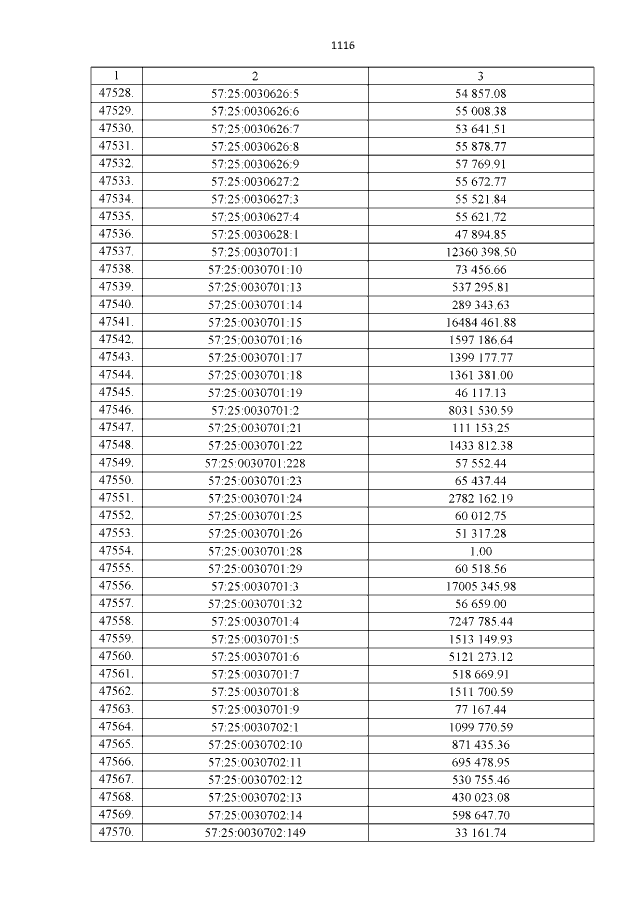 1116

| 1 | 2 | 3 |
|---|---|---|
| 47528. | 57:25:0030626:5 | 54 857.08 |
| 47529. | 57:25:0030626:6 | 55 008.38 |
| 47530. | 57:25:0030626:7 | 53 641.51 |
| 47531. | 57:25:0030626:8 | 55 878.77 |
| 47532. | 57:25:0030626:9 | 57 769.91 |
| 47533. | 57:25:0030627:2 | 55 672.77 |
| 47534. | 57:25:0030627:3 | 55 521.84 |
| 47535. | 57:25:0030627:4 | 55 621.72 |
| 47536. | 57:25:0030628:1 | 47 894.85 |
| 47537. | 57:25:0030701:1 | 12360 398.50 |
| 47538. | 57:25:0030701:10 | 73 456.66 |
| 47539. | 57:25:0030701:13 | 537 295.81 |
| 47540. | 57:25:0030701:14 | 289 343.63 |
| 47541. | 57:25:0030701:15 | 16484 461.88 |
| 47542. | 57:25:0030701:16 | 1597 186.64 |
| 47543. | 57:25:0030701:17 | 1399 177.77 |
| 47544. | 57:25:0030701:18 | 1361 381.00 |
| 47545. | 57:25:0030701:19 | 46 117.13 |
| 47546. | 57:25:0030701:2 | 8031 530.59 |
| 47547. | 57:25:0030701:21 | 111 153.25 |
| 47548. | 57:25:0030701:22 | 1433 812.38 |
| 47549. | 57:25:0030701:228 | 57 552.44 |
| 47550. | 57:25:0030701:23 | 65 437.44 |
| 47551. | 57:25:0030701:24 | 2782 162.19 |
| 47552. | 57:25:0030701:25 | 60 012.75 |
| 47553. | 57:25:0030701:26 | 51 317.28 |
| 47554. | 57:25:0030701:28 | 1.00 |
| 47555. | 57:25:0030701:29 | 60 518.56 |
| 47556. | 57:25:0030701:3 | 17005 345.98 |
| 47557. | 57:25:0030701:32 | 56 659.00 |
| 47558. | 57:25:0030701:4 | 7247 785.44 |
| 47559. | 57:25:0030701:5 | 1513 149.93 |
| 47560. | 57:25:0030701:6 | 5121 273.12 |
| 47561. | 57:25:0030701:7 | 518 669.91 |
| 47562. | 57:25:0030701:8 | 1511 700.59 |
| 47563. | 57:25:0030701:9 | 77 167.44 |
| 47564. | 57:25:0030702:1 | 1099 770.59 |
| 47565. | 57:25:0030702:10 | 871 435.36 |
| 47566. | 57:25:0030702:11 | 695 478.95 |
| 47567. | 57:25:0030702:12 | 530 755.46 |
| 47568. | 57:25:0030702:13 | 430 023.08 |
| 47569. | 57:25:0030702:14 | 598 647.70 |
| 47570. | 57:25:0030702:149 | 33 161.74 |